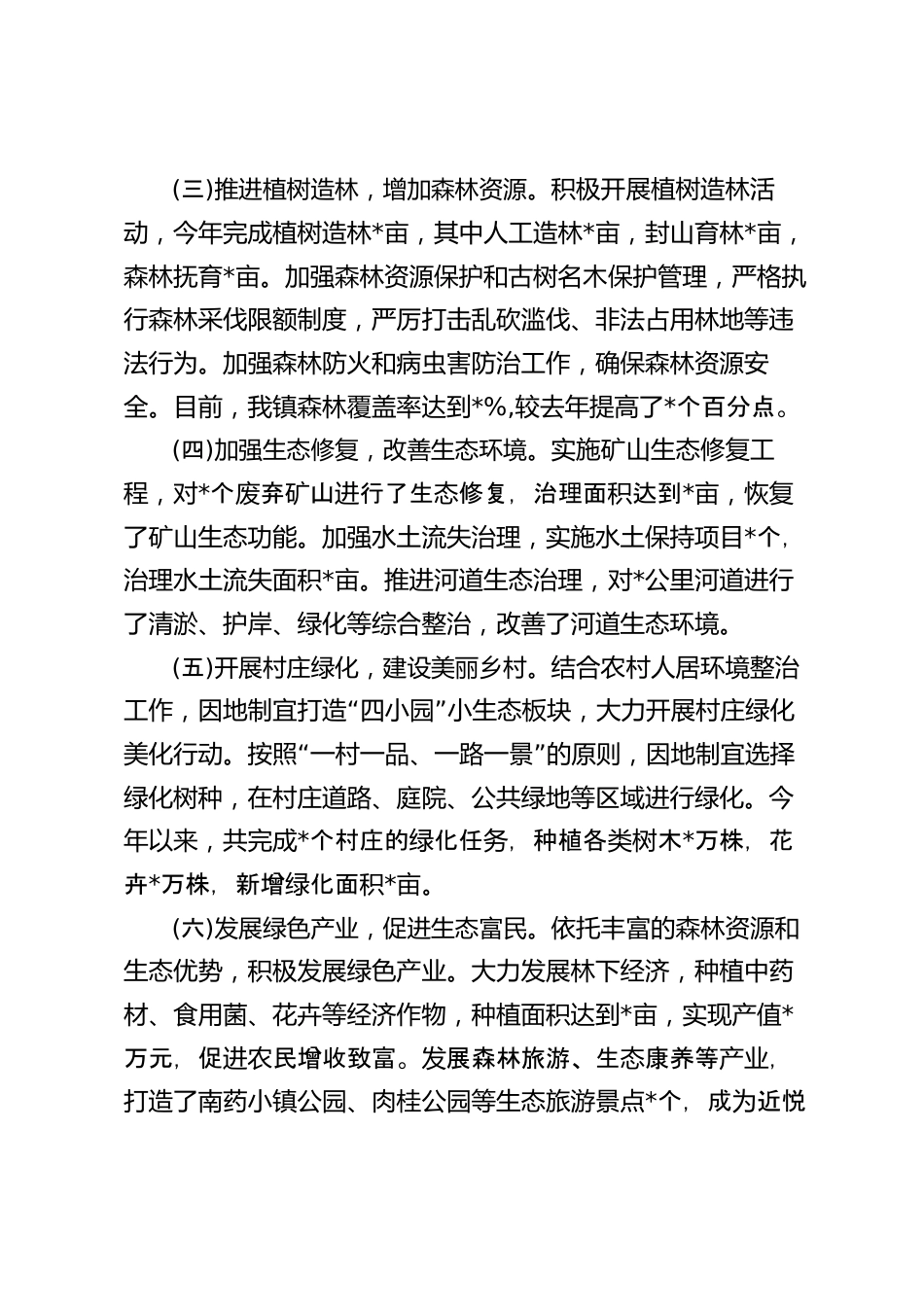 (三)推进植树造林，增加森林资源。积极开展植树造林活动，今年完成植树造林*亩，其中人工造林*亩，封山育林*亩，森林抚育*亩。加强森林资源保护和古树名木保护管理，严格执行森林采伐限额制度，严厉打击乱砍滥伐、非法占用林地等违法行为。加强森林防火和病虫害防治工作，确保森林资源安全。目前，我镇森林覆盖率达到*%,较去年提高了*个百分点。

(四)加强生态修复，改善生态环境。实施矿山生态修复工程，对*个废弃矿山进行了生态修复，治理面积达到*亩，恢复了矿山生态功能。加强水土流失治理，实施水土保持项目*个，治理水土流失面积*亩。推进河道生态治理，对*公里河道进行了清淤、护岸、绿化等综合整治，改善了河道生态环境。

(五)开展村庄绿化，建设美丽乡村。结合农村人居环境整治工作，因地制宜打造“四小园”小生态板块，大力开展村庄绿化美化行动。按照“一村一品、一路一景”的原则，因地制宜选择绿化树种，在村庄道路、庭院、公共绿地等区域进行绿化。今年以来，共完成*个村庄的绿化任务，种植各类树木*万株，花卉*万株，新增绿化面积*亩。

(六)发展绿色产业，促进生态富民。依托丰富的森林资源和生态优势，积极发展绿色产业。大力发展林下经济，种植中药材、食用菌、花卉等经济作物，种植面积达到*亩，实现产值*万元，促进农民增收致富。发展森林旅游、生态康养等产业，打造了南药小镇公园、肉桂公园等生态旅游景点*个，成为近悦